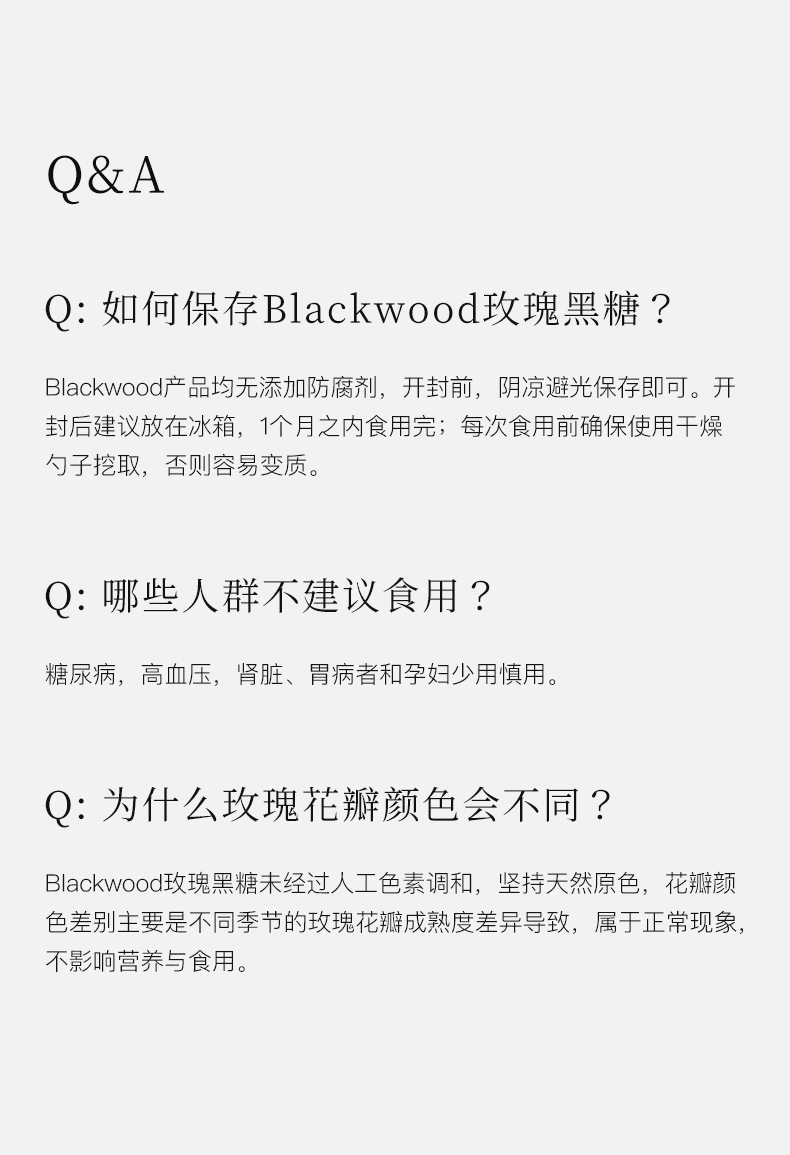 Q&A

Q: 如何保存Blackwood玫瑰黑糖？

Blackwood产品均无添加防腐剂，开封前，阴凉避光保存即可。开封后建议放在冰箱，1个月之内食用完；每次食用前确保使用干燥勺子挖取，否则容易变质。

Q: 哪些人群不建议食用？

糖尿病，高血压，肾脏、胃病者和孕妇少用慎用。

Q: 为什么玫瑰花瓣颜色会不同？

Blackwood玫瑰黑糖未经过人工色素调和，坚持天然原色，花瓣颜色差别主要是不同季节的玫瑰花瓣成熟度差异导致，属于正常现象，不影响营养与食用。